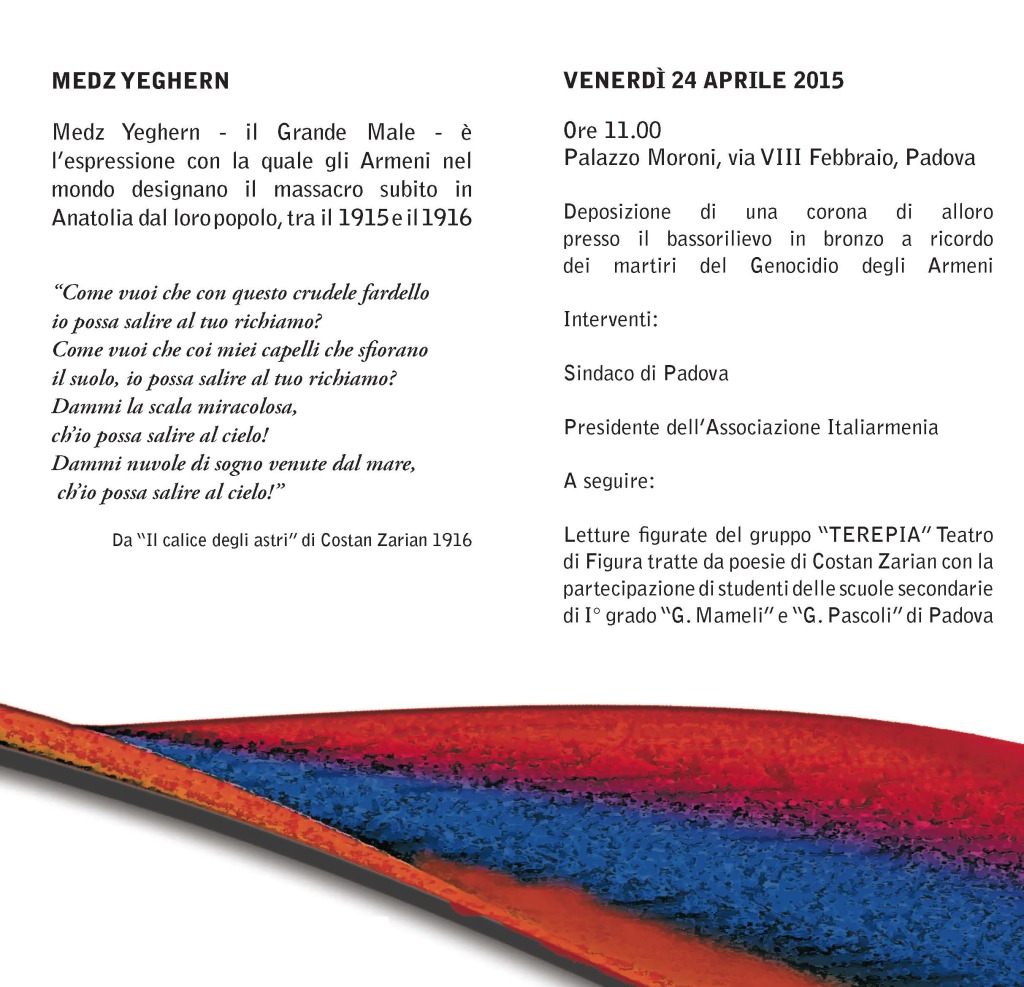 MEDZ YEGHERN

Medz Yeghern - il Grande Male - è l'espressione con la quale gli Armeni nel mondo designano il massacro subito in Anatolia dal loro popolo, tra il 1915 e il 1916

"Come vuoi che con questo crudele fardello
io possa salire al tuo richiamo?
Come vuoi che coi miei capelli che sfiorano
il suolo, io possa salire al tuo richiamo?
Dammi la scala miracolosa,
ch'io possa salire al cielo!
Dammi nuvole di sogno venute dal mare,
ch'io possa salire al cielo!"

Da "Il calice degli astri" di Costan Zarian 1916

VENERDÌ 24 APRILE 2015

Ore 11.00
Palazzo Moroni, via VIII Febbraio, Padova

Deposizione di una corona di alloro presso il bassorilievo in bronzo a ricordo dei martiri del Genocidio degli Armeni

Interventi:

Sindaco di Padova

Presidente dell'Associazione Italiarmenia

A seguire:

Letture figurate del gruppo "TEREPIA" Teatro di Figura tratte da poesie di Costan Zarian con la partecipazione di studenti delle scuole secondarie di I° grado "G. Mameli" e "G. Pascoli" di Padova